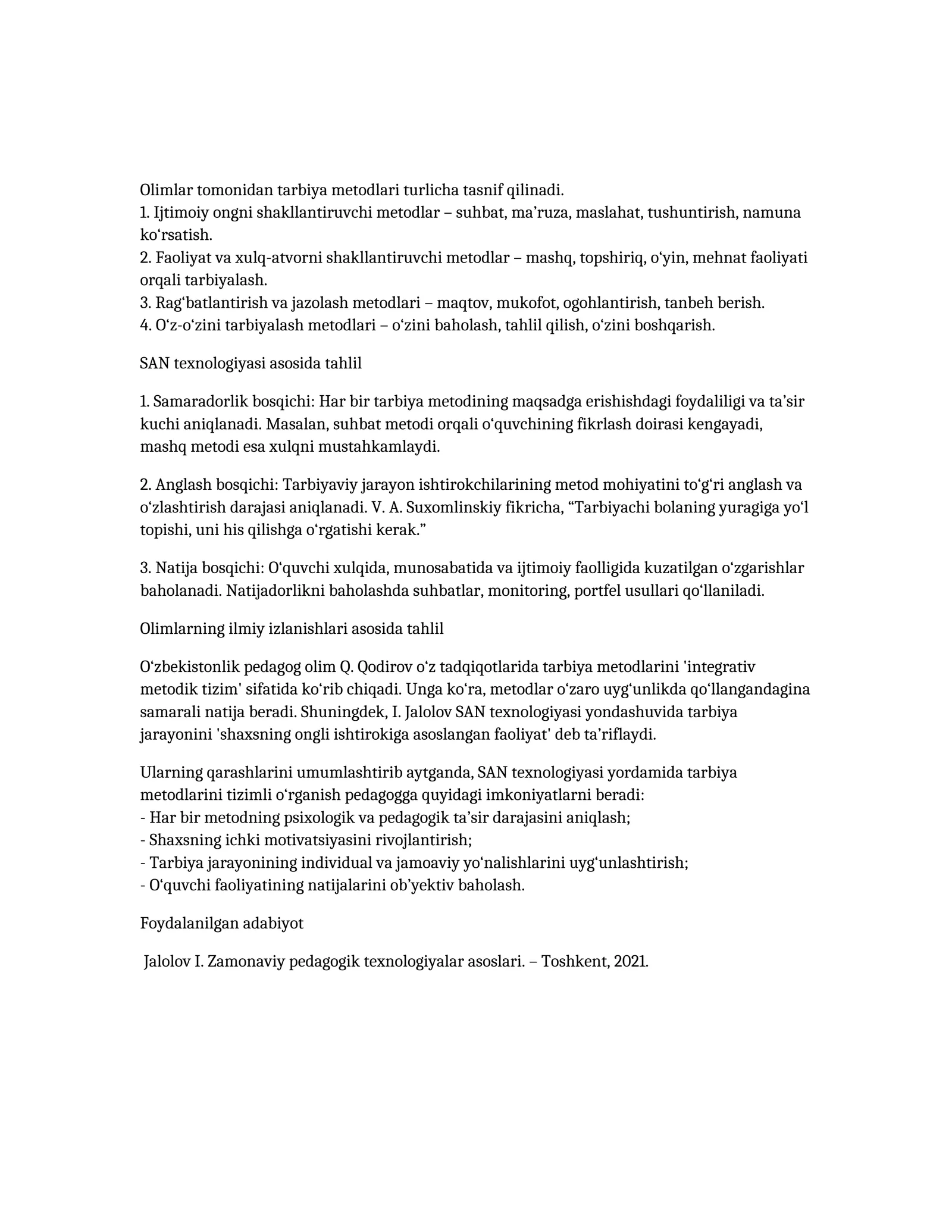 Olimlar tomonidan tarbiya metodlari turlicha tasnif qilinadi.
1. Ijtimoiy ongni shakllantiruvchi metodlar – suhbat, ma'ruza, maslahat, tushuntirish, namuna ko'rsatish.
2. Faoliyat va xulq-atvorni shakllantiruvchi metodlar – mashq, topshiriq, o'yin, mehnat faoliyati orqali tarbiyalash.
3. Rag'batlantirish va jazolash metodlari – maqtov, mukofot, ogohlantirish, tanbeh berish.
4. O'z-o'zini tarbiyalash metodlari – o'zini baholash, tahlil qilish, o'zini boshqarish.

SAN texnologiyasi asosida tahlil

1. Samaradorlik bosqichi: Har bir tarbiya metodining maqsadga erishishdagi foydaliligi va ta'sir kuchi aniqlanadi. Masalan, suhbat metodi orqali o'quvchining fikrlash doirasi kengayadi, mashq metodi esa xulqni mustahkamlaydi.

2. Anglash bosqichi: Tarbiyaviy jarayon ishtirokchilarining metod mohiyatini to'g'ri anglash va o'zlashtirish darajasi aniqlanadi. V. A. Suxomlinskiy fikricha, "Tarbiyachi bolaning yuragiga yo'l topishi, uni his qilishga o'rgatishi kerak."

3. Natija bosqichi: O'quvchi xulqida, munosabatida va ijtimoiy faolligida kuzatilgan o'zgarishlar baholanadi. Natijadorlikni baholashda suhbatlar, monitoring, portfel usullari qo'llaniladi.

Olimlarning ilmiy izlanishlari asosida tahlil

O'zbekistonlik pedagog olim Q. Qodirov o'z tadqiqotlarida tarbiya metodlarini 'integrativ metodik tizim' sifatida ko'rib chiqadi. Unga ko'ra, metodlar o'zaro uyg'unlikda qo'llangandagina samarali natija beradi. Shuningdek, I. Jalolov SAN texnologiyasi yondashuvida tarbiya jarayonini 'shaxsning ongli ishtirokiga asoslangan faoliyat' deb ta'riflaydi.

Ularning qarashlarini umumlashtirib aytganda, SAN texnologiyasi yordamida tarbiya metodlarini tizimli o'rganish pedagogga quyidagi imkoniyatlarni beradi:
- Har bir metodning psixologik va pedagogik ta'sir darajasini aniqlash;
- Shaxsning ichki motivatsiyasini rivojlantirish;
- Tarbiya jarayonining individual va jamoaviy yo'nalishlarini uyg'unlashtirish;
- O'quvchi faoliyatining natijalarini ob'yektiv baholash.

Foydalanilgan adabiyot

Jalolov I. Zamonaviy pedagogik texnologiyalar asoslari. – Toshkent, 2021.